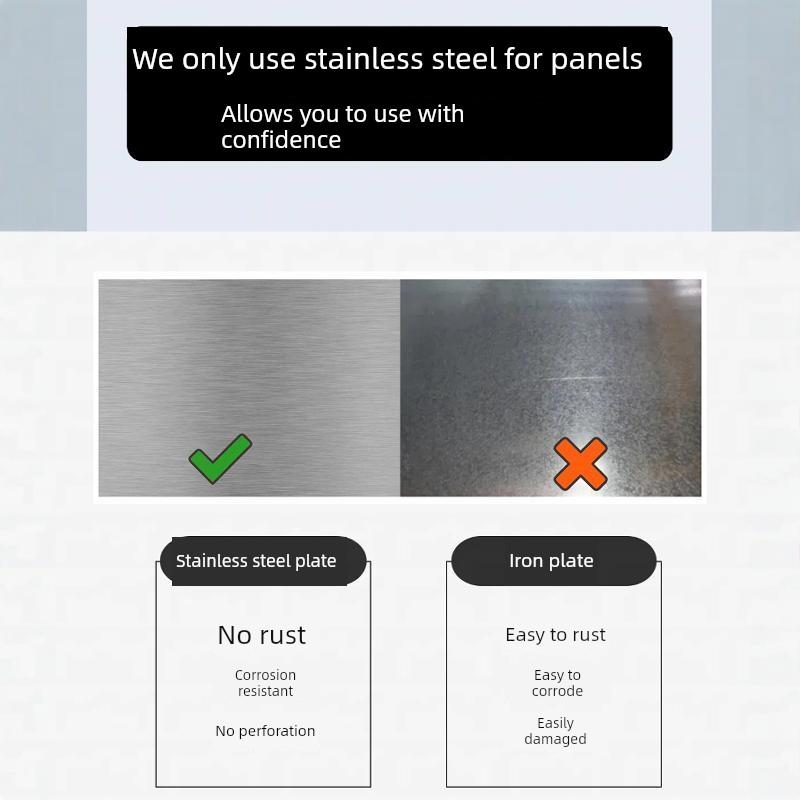 We only use stainless steel for panels

Allows you to use with confidence

Stainless steel plate

No rust

Corrosion resistant

No perforation

Iron plate

Easy to rust

Easy to corrode

Easily damaged